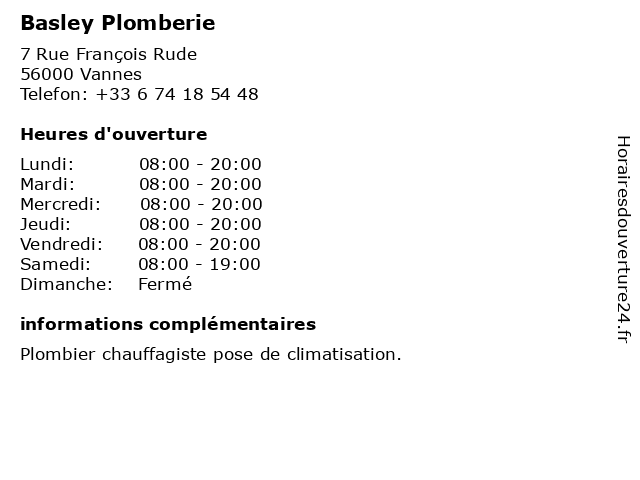 Basley Plomberie

7 Rue François Rude
56000 Vannes
Telefon: +33 6 74 18 54 48

Heures d'ouverture

| Lundi: | 08:00 - 20:00 |
|---|---|
| Mardi: | 08:00 - 20:00 |
| Mercredi: | 08:00 - 20:00 |
| Jeudi: | 08:00 - 20:00 |
| Vendredi: | 08:00 - 20:00 |
| Samedi: | 08:00 - 19:00 |
| Dimanche: | Fermé |

informations complémentaires

Plombier chauffagiste pose de climatisation.

Horairesdouverture24.fr